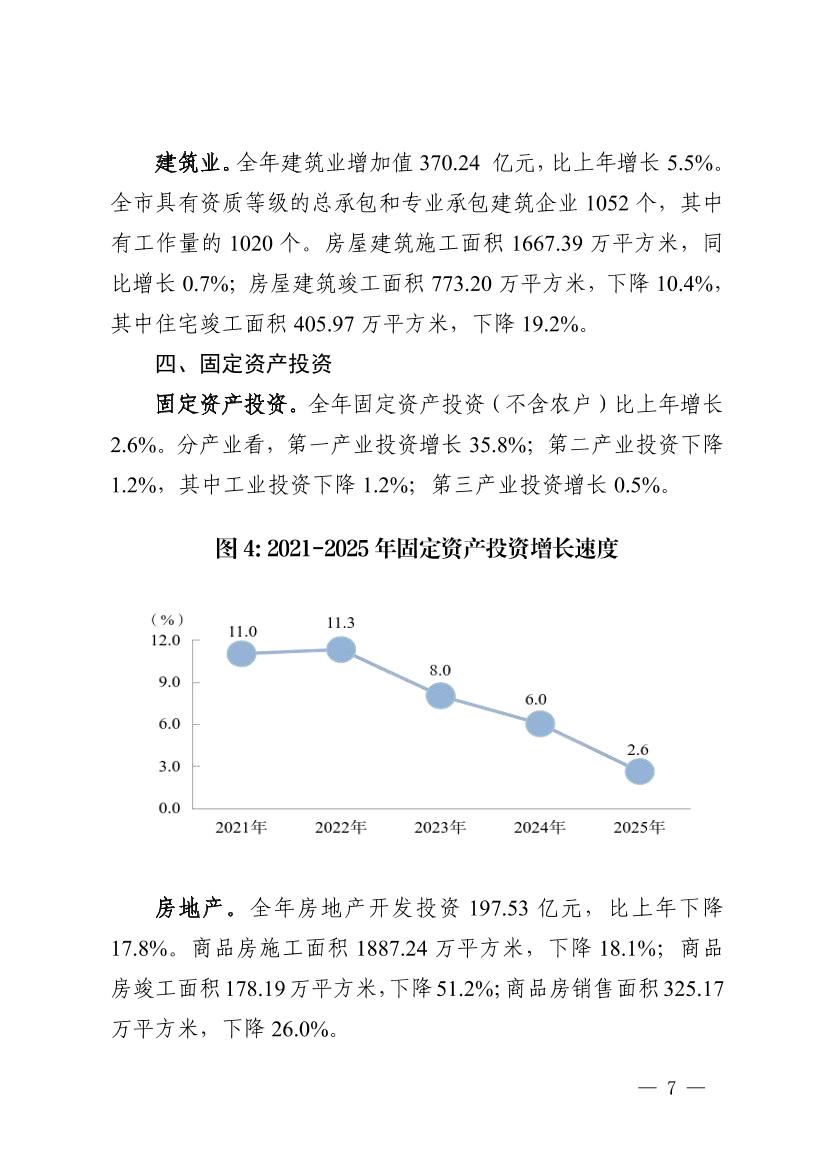 建筑业。全年建筑业增加值 370.24 亿元，比上年增长 5.5%。全市具有资质等级的总承包和专业承包建筑企业 1052 个，其中有工作量的 1020 个。房屋建筑施工面积 1667.39 万平方米，同比增长 0.7%；房屋建筑竣工面积 773.20 万平方米，下降 10.4%，其中住宅竣工面积 405.97 万平方米，下降 19.2%。

四、固定资产投资

固定资产投资。全年固定资产投资（不含农户）比上年增长 2.6%。分产业看，第一产业投资增长 35.8%；第二产业投资下降 1.2%，其中工业投资下降 1.2%；第三产业投资增长 0.5%。

图 4: 2021-2025 年固定资产投资增长速度

（%）
12.0
9.0
6.0
3.0
0.0
11.0
11.3
8.0
6.0
2.6
2021年
2022年
2023年
2024年
2025年

房地产。全年房地产开发投资 197.53 亿元，比上年下降 17.8%。商品房施工面积 1887.24 万平方米，下降 18.1%；商品房竣工面积 178.19 万平方米，下降 51.2%；商品房销售面积 325.17 万平方米，下降 26.0%。

— 7 —